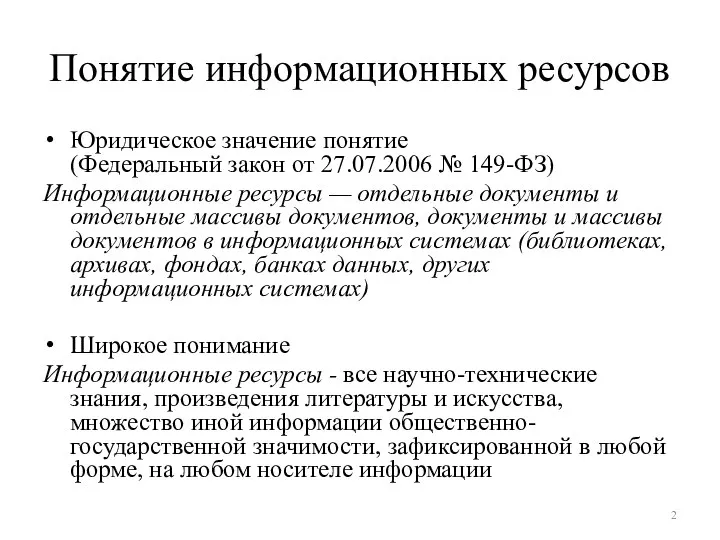 Понятие информационных ресурсов

• Юридическое значение понятие (Федеральный закон от 27.07.2006 № 149-ФЗ)

Информационные ресурсы — отдельные документы и отдельные массивы документов, документы и массивы документов в информационных системах (библиотеках, архивах, фондах, банках данных, других информационных системах)

• Широкое понимание

Информационные ресурсы - все научно-технические знания, произведения литературы и искусства, множество иной информации общественно-государственной значимости, зафиксированной в любой форме, на любом носителе информации

2